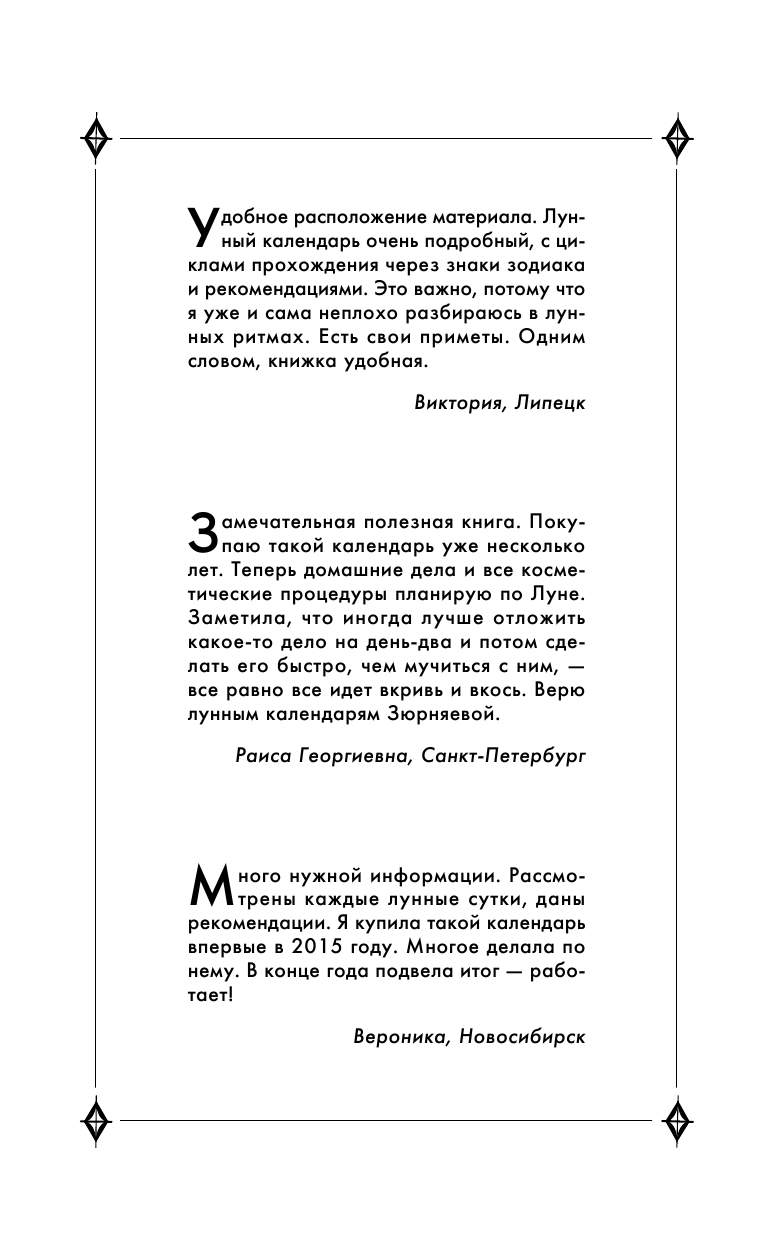 Удобное расположение материала. Лунный календарь очень подробный, с циклами прохождения через знаки зодиака и рекомендациями. Это важно, потому что я уже и сама неплохо разбираюсь в лунных ритмах. Есть свои приметы. Одним словом, книжка удобная.

Виктория, Липецк

Замечательная полезная книга. Покупаю такой календарь уже несколько лет. Теперь домашние дела и все косметические процедуры планирую по Луне. Заметила, что иногда лучше отложить какое-то дело на день-два и потом сделать его быстро, чем мучиться с ним, — все равно все идет вкривь и вкось. Верю лунным календарям Зюрняевой.

Раиса Георгиевна, Санкт-Петербург

Много нужной информации. Рассмотрены каждые лунные сутки, даны рекомендации. Я купила такой календарь впервые в 2015 году. Многое делала по нему. В конце года подвела итог — работает!

Вероника, Новосибирск